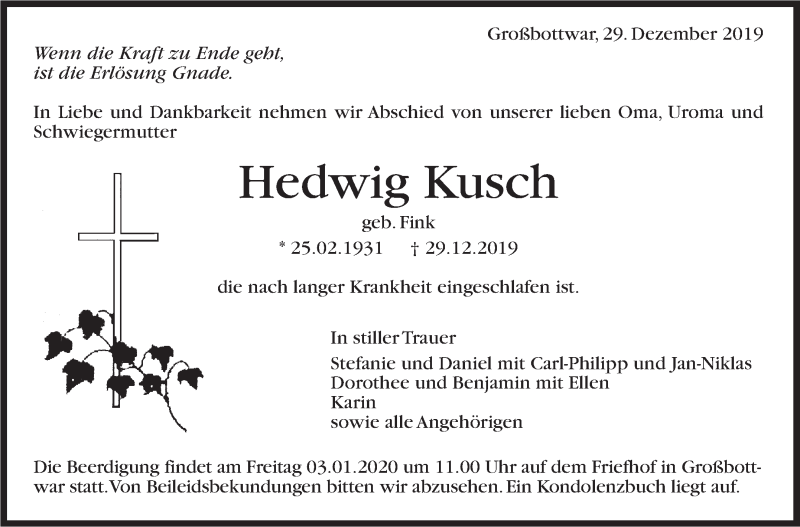 Großbottwar, 29. Dezember 2019

Wenn die Kraft zu Ende geht, ist die Erlösung Gnade.

In Liebe und Dankbarkeit nehmen wir Abschied von unserer lieben Oma, Uroma und Schwiegermutter

Hedwig Kusch

geb. Fink

* 25.02.1931 † 29.12.2019

die nach langer Krankheit eingeschlafen ist.

In stiller Trauer

Stefanie und Daniel mit Carl-Philipp und Jan-Niklas
Dorothee und Benjamin mit Ellen
Karin
sowie alle Angehörigen

Die Beerdigung findet am Freitag 03.01.2020 um 11.00 Uhr auf dem Friefhof in Großbottwar statt. Von Beileidsbekundungen bitten wir abzusehen. Ein Kondolenzbuch liegt auf.